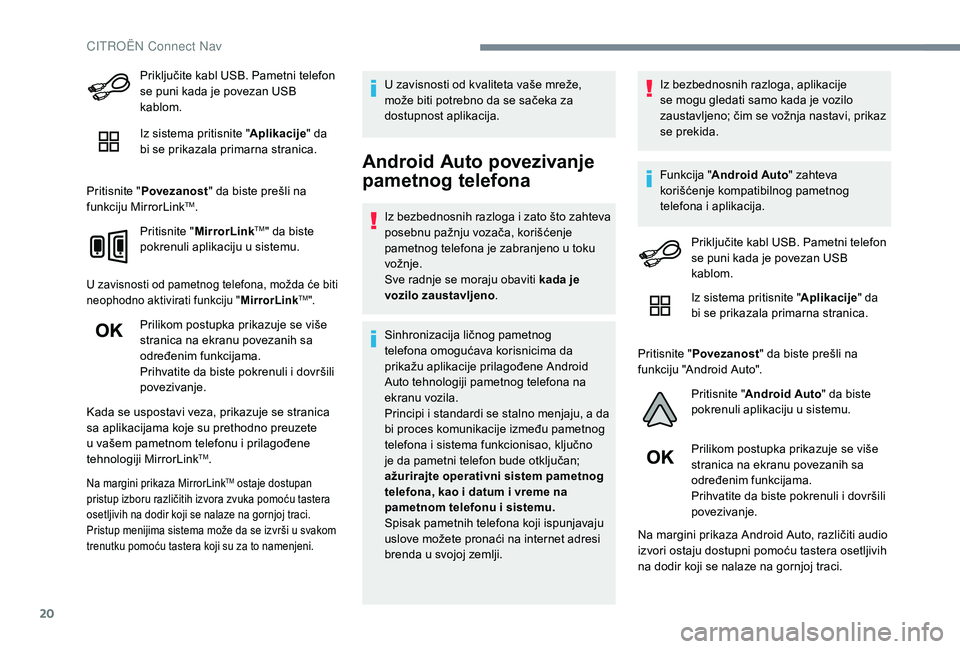 CITROËN Connect Nav

Priključite kabl USB. Pametni telefon se puni kada je povezan USB kablom.

Iz sistema pritisnite "Aplikacije" da bi se prikazala primarna stranica.

Pritisnite "Povezanost" da biste prešli na funkciju MirrorLink™.

Pritisnite "MirrorLink™" da biste pokrenuli aplikaciju u sistemu.

U zavisnosti od pametnog telefona, možda će biti neophodno aktivirati funkciju "MirrorLink™".

OK

Prilikom postupka prikazuje se više stranica na ekranu povezanih sa određenim funkcijama.
Prihvatite da biste pokrenuli i dovršili povezivanje.

Kada se uspostavi veza, prikazuje se stranica sa aplikacijama koje su prethodno preuzete u vašem pametnom telefonu i prilagođene tehnologiji MirrorLink™.

Na margini prikaza MirrorLink™ ostaje dostupan pristup izboru različitih izvora zvuka pomoću tastera osetljivih na dodir koji se nalaze na gornjoj traci.
Pristup menijima sistema može da se izvrši u svakom trenutku pomoću tastera koji su za to namenjeni.

U zavisnosti od kvaliteta vaše mreže, može biti potrebno da se sačeka za dostupnost aplikacija.

Android Auto povezivanje pametnog telefona

Iz bezbednosnih razloga i zato što zahteva posebnu pažnju vozača, korišćenje pametnog telefona je zabranjeno u toku vožnje.
Sve radnje se moraju obaviti kada je vozilo zaustavljeno.

Sinhronizacija ličnog pametnog telefona omogućava korisnicima da prikažu aplikacije prilagođene Android Auto tehnologiji pametnog telefona na ekranu vozila.
Principi i standardi se stalno menjaju, a da bi proces komunikacije između pametnog telefona i sistema funkcionisao, ključno je da pametni telefon bude otključan; ažurirajte operativni sistem pametnog telefona, kao i datum i vreme na pametnom telefonu i sistemu.
Spisak pametnih telefona koji ispunjavaju uslove možete pronaći na internet adresi brenda u svojoj zemlji.

Iz bezbednosnih razloga, aplikacije se mogu gledati samo kada je vozilo zaustavljeno; čim se vožnja nastavi, prikaz se prekida.

Funkcija "Android Auto" zahteva korišćenje kompatibilnog pametnog telefona i aplikacija.

Priključite kabl USB. Pametni telefon se puni kada je povezan USB kablom.

Iz sistema pritisnite "Aplikacije" da bi se prikazala primarna stranica.

Pritisnite "Povezanost" da biste prešli na funkciju "Android Auto".

Pritisnite "Android Auto" da biste pokrenuli aplikaciju u sistemu.

OK

Prilikom postupka prikazuje se više stranica na ekranu povezanih sa određenim funkcijama.
Prihvatite da biste pokrenuli i dovršili povezivanje.

Na margini prikaza Android Auto, različiti audio izvori ostaju dostupni pomoću tastera osetljivih na dodir koji se nalaze na gornjoj traci.

20

carmanualsonline.info